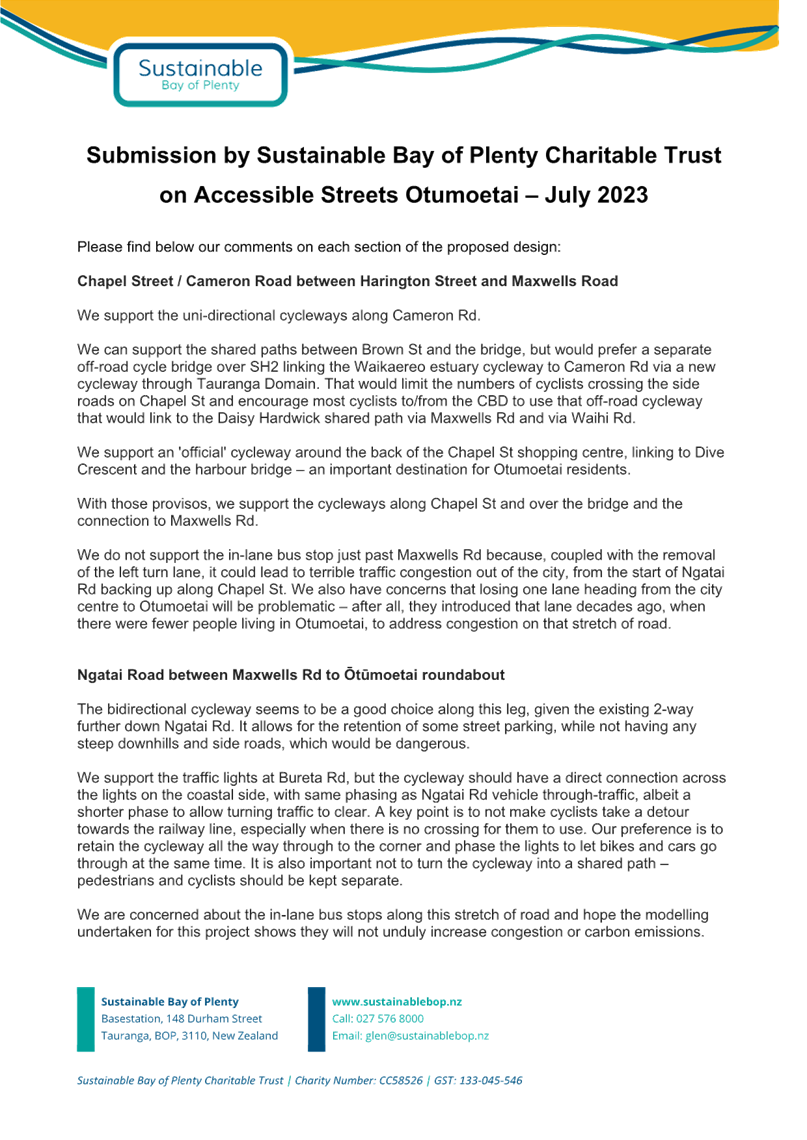 Sustainable
Bay of Plenty

Submission by Sustainable Bay of Plenty Charitable Trust on Accessible Streets Otumoetai – July 2023

Please find below our comments on each section of the proposed design:

Chapel Street / Cameron Road between Harington Street and Maxwells Road

We support the uni-directional cycleways along Cameron Rd.

We can support the shared paths between Brown St and the bridge, but would prefer a separate off-road cycle bridge over SH2 linking the Waikaereo estuary cycleway to Cameron Rd via a new cycleway through Tauranga Domain. That would limit the numbers of cyclists crossing the side roads on Chapel St and encourage most cyclists to/from the CBD to use that off-road cycleway that would link to the Daisy Hardwick shared path via Maxwells Rd and via Waihi Rd.

We support an 'official' cycleway around the back of the Chapel St shopping centre, linking to Dive Crescent and the harbour bridge – an important destination for Otumoetai residents.

With those provisos, we support the cycleways along Chapel St and over the bridge and the connection to Maxwells Rd.

We do not support the in-lane bus stop just past Maxwells Rd because, coupled with the removal of the left turn lane, it could lead to terrible traffic congestion out of the city, from the start of Ngatai Rd backing up along Chapel St. We also have concerns that losing one lane heading from the city centre to Otumoetai will be problematic – after all, they introduced that lane decades ago, when there were fewer people living in Otumoetai, to address congestion on that stretch of road.

Ngatai Road between Maxwells Rd to Ōtūmoetai roundabout

The bidirectional cycleway seems to be a good choice along this leg, given the existing 2-way further down Ngatai Rd. It allows for the retention of some street parking, while not having any steep downhills and side roads, which would be dangerous.

We support the traffic lights at Bureta Rd, but the cycleway should have a direct connection across the lights on the coastal side, with same phasing as Ngatai Rd vehicle through-traffic, albeit a shorter phase to allow turning traffic to clear. A key point is to not make cyclists take a detour towards the railway line, especially when there is no crossing for them to use. Our preference is to retain the cycleway all the way through to the corner and phase the lights to let bikes and cars go through at the same time. It is also important not to turn the cycleway into a shared path – pedestrians and cyclists should be kept separate.

We are concerned about the in-lane bus stops along this stretch of road and hope the modelling undertaken for this project shows they will not unduly increase congestion or carbon emissions.

Sustainable Bay of Plenty
Basestation, 148 Durham Street
Tauranga, BOP, 3110, New Zealand

www.sustainablebop.nz
Call: 027 576 8000
Email: glen@sustainablebop.nz

Sustainable Bay of Plenty Charitable Trust | Charity Number: CC58526 | GST: 133-045-546